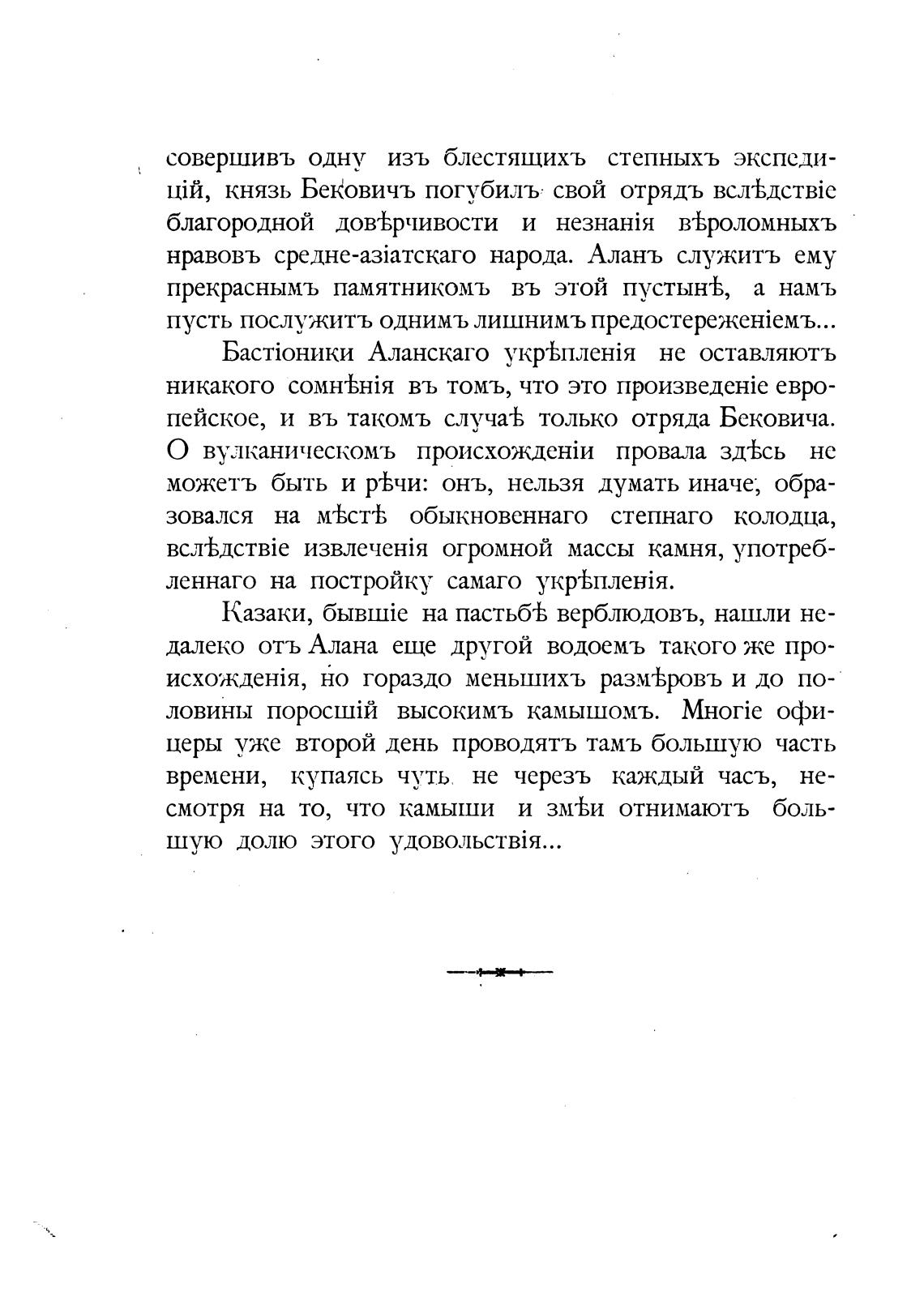 совершивъ одну изъ блестящихъ степныхъ экспедицій, князь Бековичъ погубилъ свой отрядъ вслѣдствіе благородной довѣрчивости и незнанія вѣроломныхъ нравовъ средне-азіатскаго народа. Аланъ служитъ ему прекраснымъ памятникомъ въ этой пустынѣ, а намъ пусть послужитъ однимъ лишнимъ предостереженіемъ...

Бастіоники Аланскаго укрѣпленія не оставляютъ никакого сомнѣнія въ томъ, что это произведеніе европейское, и въ такомъ случаѣ только отряда Бековича. О вулканическомъ происхожденіи провала здѣсь не можетъ быть и рѣчи: онъ, нельзя думать иначе, образовался на мѣстѣ обыкновеннаго степнаго колодца, вслѣдствіе извлеченія огромной массы камня, употребленнаго на постройку самаго укрѣпленія.

Казаки, бывшіе на пастьбѣ верблюдовъ, нашли недалеко отъ Алана еще другой водоемъ такого же происхожденія, но гораздо меньшихъ размѣровъ и до половины поросшій высокимъ камышомъ. Многіе офицеры уже второй день проводятъ тамъ большую часть времени, купаясь чуть не черезъ каждый часъ, несмотря на то, что камыши и змѣи отнимаютъ большую долю этого удовольствія...